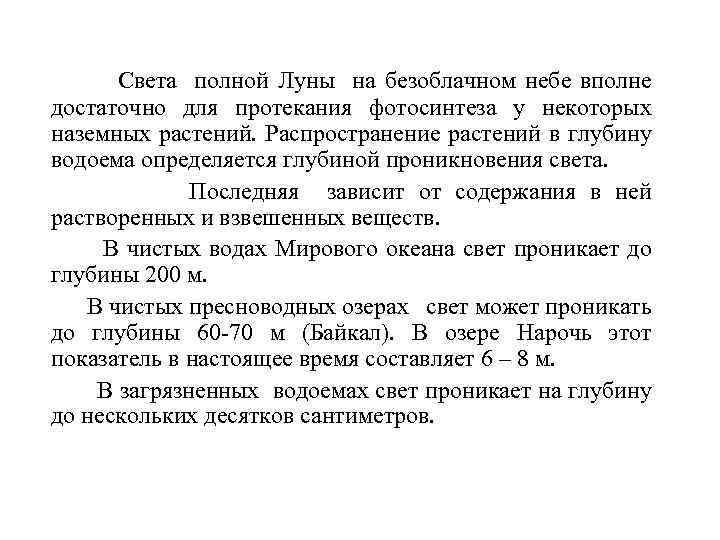 Света полной Луны на безоблачном небе вполне достаточно для протекания фотосинтеза у некоторых наземных растений. Распространение растений в глубину водоема определяется глубиной проникновения света.

Последняя зависит от содержания в ней растворенных и взвешенных веществ.

В чистых водах Мирового океана свет проникает до глубины 200 м.

В чистых пресноводных озерах свет может проникать до глубины 60-70 м (Байкал). В озере Нарочь этот показатель в настоящее время составляет 6 – 8 м.

В загрязненных водоемах свет проникает на глубину до нескольких десятков сантиметров.